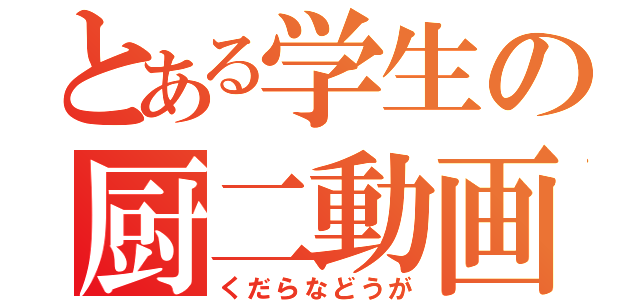 とある学生の
厨二動画
くだらなどうが